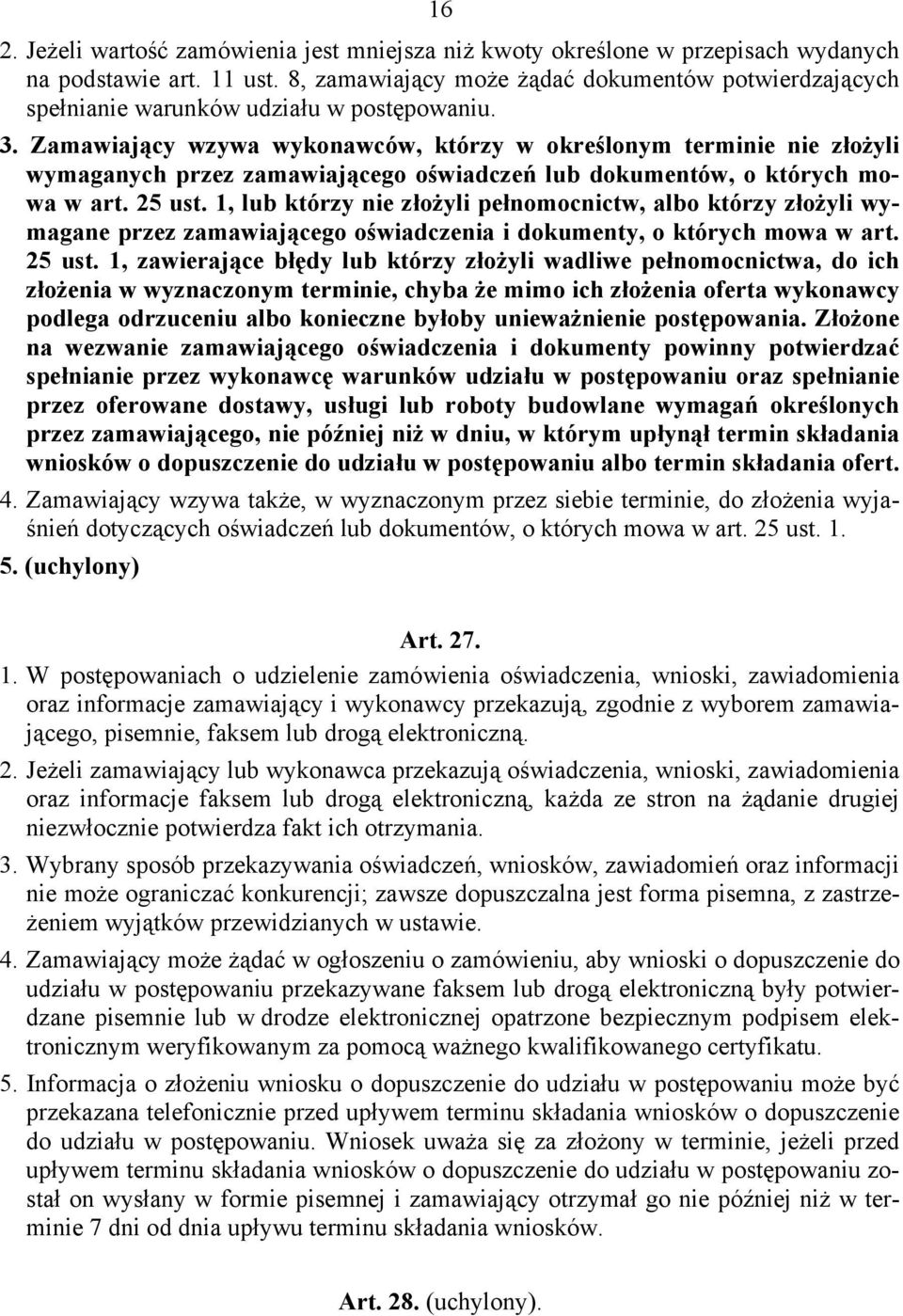 16

2. Jeżeli wartość zamówienia jest mniejsza niż kwoty określone w przepisach wydanych na podstawie art. 11 ust. 8, zamawiający może żądać dokumentów potwierdzających spełnianie warunków udziału w postępowaniu.

3. Zamawiający wzywa wykonawców, którzy w określonym terminie nie złożyli wymaganych przez zamawiającego oświadczeń lub dokumentów, o których mowa w art. 25 ust. 1, lub którzy nie złożyli pełnomocnictw, albo którzy złożyli wymagane przez zamawiającego oświadczenia i dokumenty, o których mowa w art. 25 ust. 1, zawierające błędy lub którzy złożyli wadliwe pełnomocnictwa, do ich złożenia w wyznaczonym terminie, chyba że mimo ich złożenia oferta wykonawcy podlega odrzuceniu albo konieczne byłoby unieważnienie postępowania. Złożone na wezwanie zamawiającego oświadczenia i dokumenty powinny potwierdzać spełnianie przez wykonawcę warunków udziału w postępowaniu oraz spełnianie przez oferowane dostawy, usługi lub roboty budowlane wymagań określonych przez zamawiającego, nie później niż w dniu, w którym upłynął termin składania wniosków o dopuszczenie do udziału w postępowaniu albo termin składania ofert.

4. Zamawiający wzywa także, w wyznaczonym przez siebie terminie, do złożenia wyjaśnień dotyczących oświadczeń lub dokumentów, o których mowa w art. 25 ust. 1.

5. (uchylony)

Art. 27.

1. W postępowaniach o udzielenie zamówienia oświadczenia, wnioski, zawiadomienia oraz informacje zamawiający i wykonawcy przekazują, zgodnie z wyborem zamawiającego, pisemnie, faksem lub drogą elektroniczną.

2. Jeżeli zamawiający lub wykonawca przekazują oświadczenia, wnioski, zawiadomienia oraz informacje faksem lub drogą elektroniczną, każda ze stron na żądanie drugiej niezwłocznie potwierdza fakt ich otrzymania.

3. Wybrany sposób przekazywania oświadczeń, wniosków, zawiadomień oraz informacji nie może ograniczać konkurencji; zawsze dopuszczalna jest forma pisemna, z zastrzeżeniem wyjątków przewidzianych w ustawie.

4. Zamawiający może żądać w ogłoszeniu o zamówieniu, aby wnioski o dopuszczenie do udziału w postępowaniu przekazywane faksem lub drogą elektroniczną były potwierdzane pisemnie lub w drodze elektronicznej opatrzone bezpiecznym podpisem elektronicznym weryfikowanym za pomocą ważnego kwalifikowanego certyfikatu.

5. Informacja o złożeniu wniosku o dopuszczenie do udziału w postępowaniu może być przekazana telefonicznie przed upływem terminu składania wniosków o dopuszczenie do udziału w postępowaniu. Wniosek uważa się za złożony w terminie, jeżeli przed upływem terminu składania wniosków o dopuszczenie do udziału w postępowaniu został on wysłany w formie pisemnej i zamawiający otrzymał go nie później niż w terminie 7 dni od dnia upływu terminu składania wniosków.

Art. 28. (uchylony).